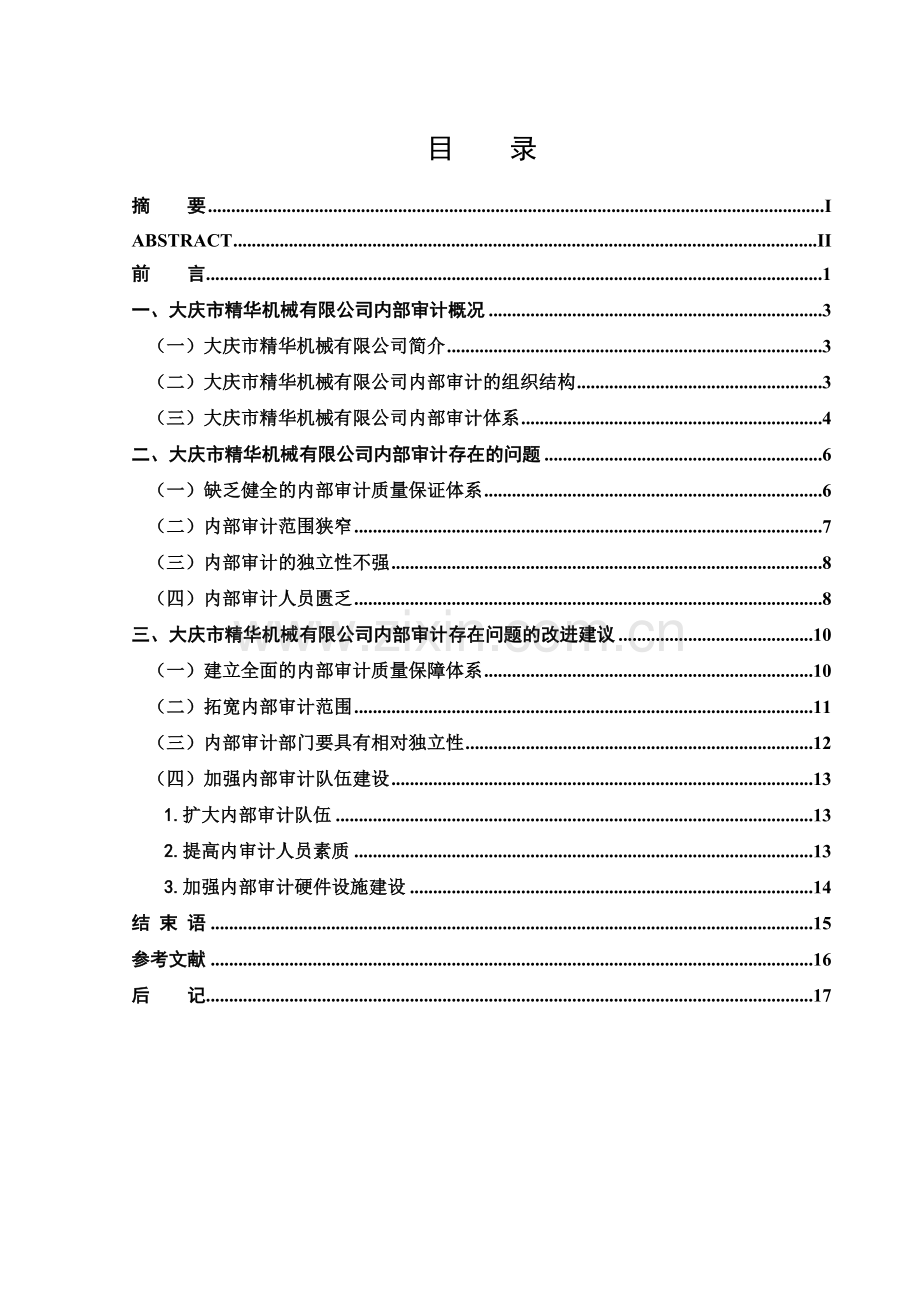 目 录

摘 要 I
ABSTRACT II
前 言 1
一、大庆市精华机械有限公司内部审计概况 3
（一）大庆市精华机械有限公司简介 3
（二）大庆市精华机械有限公司内部审计的组织结构 3
（三）大庆市精华机械有限公司内部审计体系 4
二、大庆市精华机械有限公司内部审计存在的问题 6
（一）缺乏健全的内部审计质量保证体系 6
（二）内部审计范围狭窄 7
（三）内部审计的独立性不强 8
（四）内部审计人员匮乏 8
三、大庆市精华机械有限公司内部审计存在问题的改进建议 10
（一）建立全面的内部审计质量保障体系 10
（二）拓宽内部审计范围 11
（三）内部审计部门要具有相对独立性 12
（四）加强内部审计队伍建设 13
1.扩大内部审计队伍 13
2.提高内审计人员素质 13
3.加强内部审计硬件设施建设 14
结 束 语 15
参考文献 16
后 记 17

www.zixin.com.cn